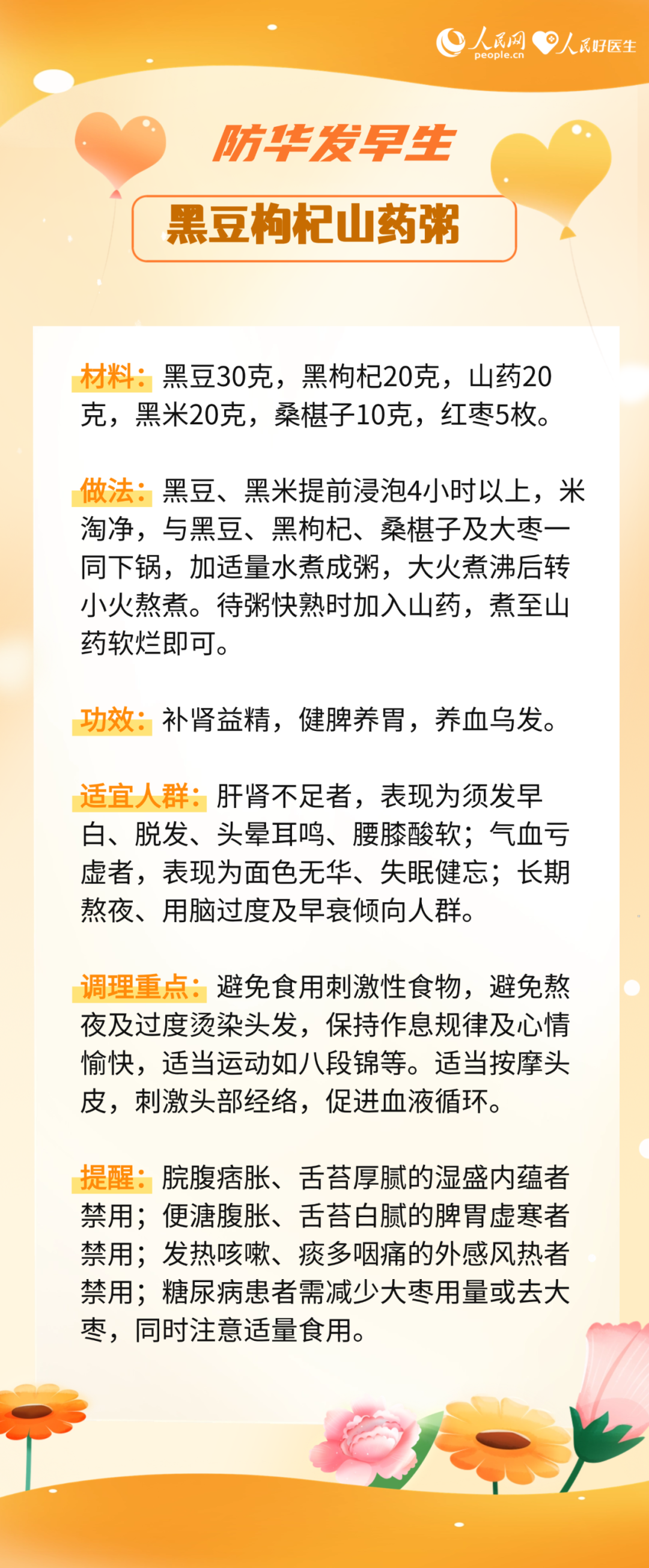 人民网
people.cn
人民好医生

防华发早生

黑豆枸杞山药粥

材料：黑豆30克，黑枸杞20克，山药20克，黑米20克，桑椹子10克，红枣5枚。

做法：黑豆、黑米提前浸泡4小时以上，米淘净，与黑豆、黑枸杞、桑椹子及大枣一同下锅，加适量水煮成粥，大火煮沸后转小火熬煮。待粥快熟时加入山药，煮至山药软烂即可。

功效：补肾益精，健脾养胃，养血乌发。

适宜人群：肝肾不足者，表现为须发早白、脱发、头晕耳鸣、腰膝酸软；气血亏虚者，表现为面色无华、失眠健忘；长期熬夜、用脑过度及早衰倾向人群。

调理重点：避免食用刺激性食物，避免熬夜及过度烫染头发，保持作息规律及心情愉快，适当运动如八段锦等。适当按摩头皮，刺激头部经络，促进血液循环。

提醒：脘腹痞胀、舌苔厚腻的湿盛内蕴者禁用；便溏腹胀、舌苔白腻的脾胃虚寒者禁用；发热咳嗽、痰多咽痛的外感风热者禁用；糖尿病患者需减少大枣用量或去大枣，同时注意适量食用。